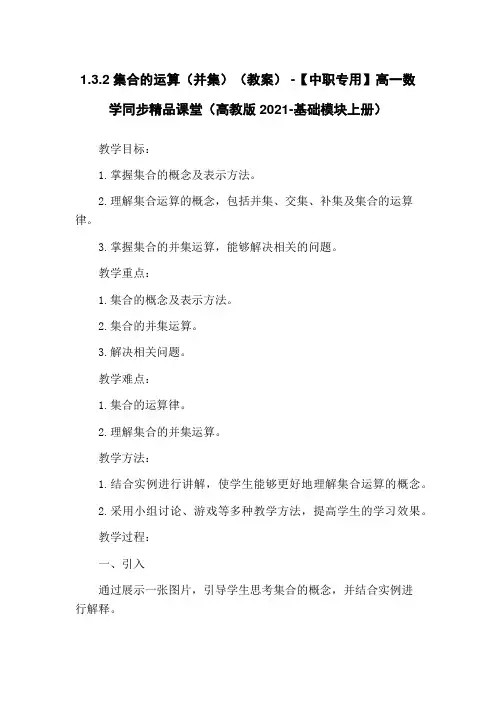 1.3.2 集合的运算（并集）（教案）-【中职专用】高一数学同步精品课堂（高教版 2021-基础模块上册）

教学目标：

1. 掌握集合的概念及表示方法。

2. 理解集合运算的概念，包括并集、交集、补集及集合的运算律。

3. 掌握集合的并集运算，能够解决相关的问题。

教学重点：

1. 集合的概念及表示方法。

2. 集合的并集运算。

3. 解决相关问题。

教学难点：

1. 集合的运算律。

2. 理解集合的并集运算。

教学方法：

1. 结合实例进行讲解，使学生能够更好地理解集合运算的概念。

2. 采用小组讨论、游戏等多种教学方法，提高学生的学习效果。

教学过程：

一、引入

通过展示一张图片，引导学生思考集合的概念，并结合实例进行解释。